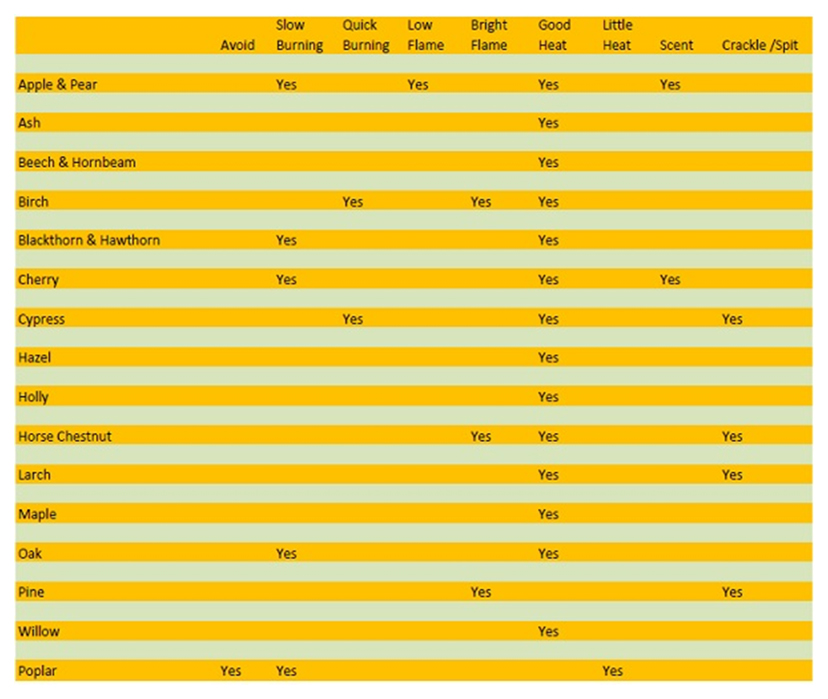 |  | Avoid | Slow Burning | Quick Burning | Low Flame | Bright Flame | Good Heat | Little Heat | Scent | Crackle /Spit |
|---|---|---|---|---|---|---|---|---|---|
| Apple & Pear |  | Yes |  | Yes |  | Yes |  | Yes |  |
| Ash |  |  |  |  |  | Yes |  |  |  |
| Beech & Hornbeam |  |  |  |  |  | Yes |  |  |  |
| Birch |  |  | Yes |  | Yes | Yes |  |  |  |
| Blackthorn & Hawthorn |  | Yes |  |  |  | Yes |  |  |  |
| Cherry |  | Yes |  |  |  | Yes |  | Yes |  |
| Cypress |  |  | Yes |  |  | Yes |  |  | Yes |
| Hazel |  |  |  |  |  | Yes |  |  |  |
| Holly |  |  |  |  |  | Yes |  |  |  |
| Horse Chestnut |  |  |  |  | Yes | Yes |  |  | Yes |
| Larch |  |  |  |  |  | Yes |  |  | Yes |
| Maple |  |  |  |  |  | Yes |  |  |  |
| Oak |  | Yes |  |  |  | Yes |  |  |  |
| Pine |  |  |  |  | Yes |  |  |  | Yes |
| Willow |  |  |  |  |  | Yes |  |  |  |
| Poplar | Yes | Yes |  |  |  |  | Yes |  |  |